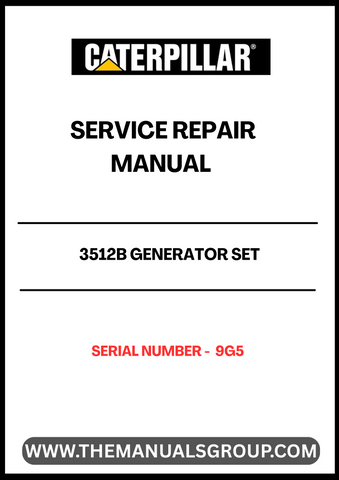 CATERPILLAR®

SERVICE REPAIR MANUAL

3512B GENERATOR SET

SERIAL NUMBER - 9G5

WWW.THEMANUALSGROUP.COM